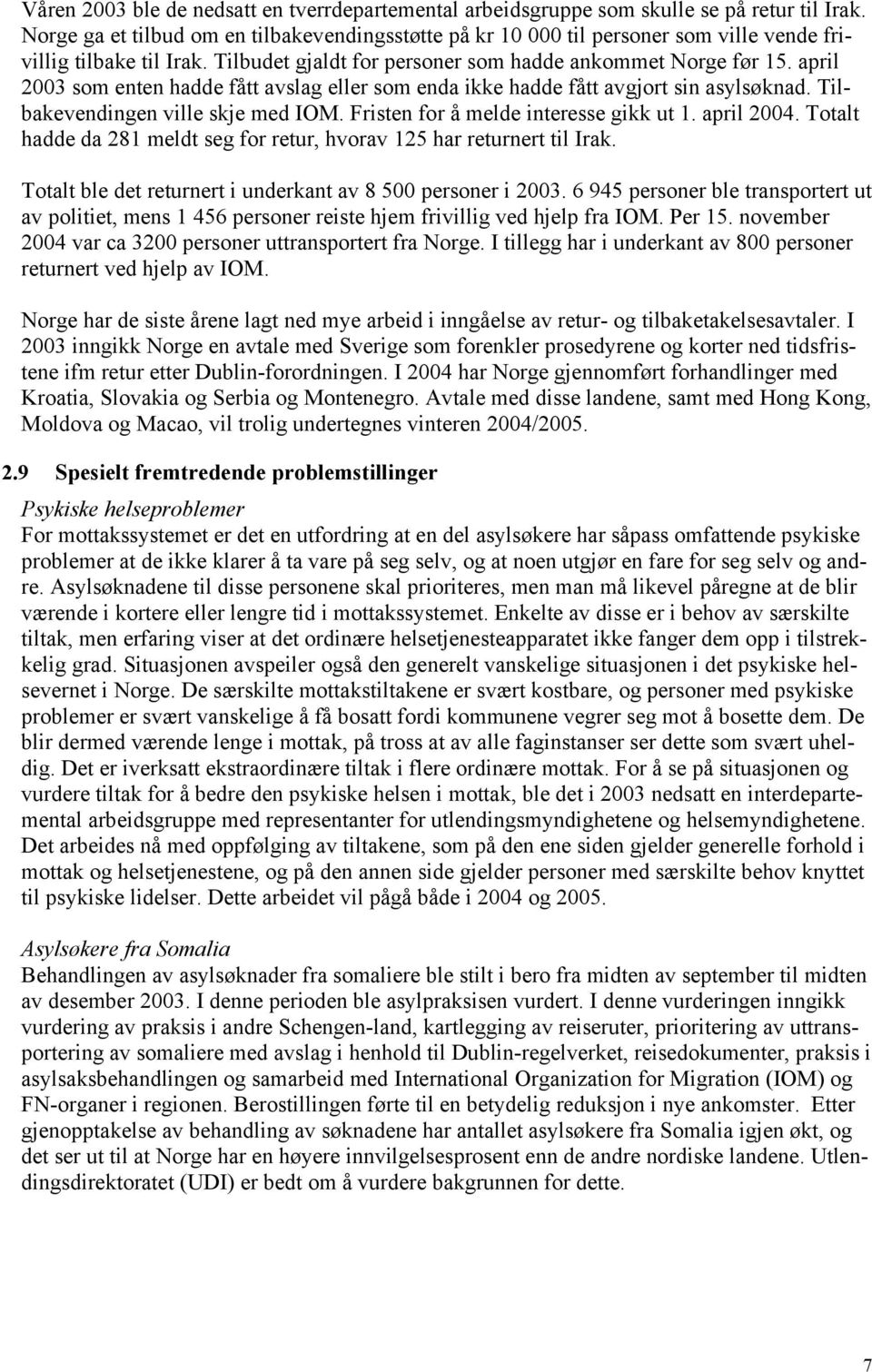 Våren 2003 ble de nedsatt en tverrdepartemental arbeidsgruppe som skulle se på retur til Irak. Norge ga et tilbud om en tilbakevendingsstøtte på kr 10 000 til personer som ville vende frivillig tilbake til Irak. Tilbudet gjaldt for personer som hadde ankommet Norge før 15. april 2003 som enten hadde fått avslag eller som enda ikke hadde fått avgjort sin asylsøknad. Tilbakevendingen ville skje med IOM. Fristen for å melde interesse gikk ut 1. april 2004. Totalt hadde da 281 meldt seg for retur, hvorav 125 har returnert til Irak.

Totalt ble det returnert i underkant av 8 500 personer i 2003. 6 945 personer ble transportert ut av politiet, mens 1 456 personer reiste hjem frivillig ved hjelp fra IOM. Per 15. november 2004 var ca 3200 personer uttransportert fra Norge. I tillegg har i underkant av 800 personer returnert ved hjelp av IOM.

Norge har de siste årene lagt ned mye arbeid i inngåelse av retur- og tilbaketakelsesavtaler. I 2003 inngikk Norge en avtale med Sverige som forenkler prosedyrene og korter ned tidsfristene ifm retur etter Dublin-forordningen. I 2004 har Norge gjennomført forhandlinger med Kroatia, Slovakia og Serbia og Montenegro. Avtale med disse landene, samt med Hong Kong, Moldova og Macao, vil trolig undertegnes vinteren 2004/2005.

2.9 Spesielt fremtredende problemstillinger

Psykiske helseproblemer
For mottakssystemet er det en utfordring at en del asylsøkere har såpass omfattende psykiske problemer at de ikke klarer å ta vare på seg selv, og at noen utgjør en fare for seg selv og andre. Asylsøknadene til disse personene skal prioriteres, men man må likevel påregne at de blir værende i kortere eller lengre tid i mottakssystemet. Enkelte av disse er i behov av særskilte tiltak, men erfaring viser at det ordinære helsetjenesteapparatet ikke fanger dem opp i tilstrekkelig grad. Situasjonen avspeiler også den generelt vanskelige situasjonen i det psykiske helsevernet i Norge. De særskilte mottakstiltakene er svært kostbare, og personer med psykiske problemer er svært vanskelige å få bosatt fordi kommunene vegrer seg mot å bosette dem. De blir dermed værende lenge i mottak, på tross at av alle faginstanser ser dette som svært uheldig. Det er iverksatt ekstraordinære tiltak i flere ordinære mottak. For å se på situasjonen og vurdere tiltak for å bedre den psykiske helsen i mottak, ble det i 2003 nedsatt en interdepartemental arbeidsgruppe med representanter for utlendingsmyndighetene og helsemyndighetene. Det arbeides nå med oppfølging av tiltakene, som på den ene siden gjelder generelle forhold i mottak og helsetjenestene, og på den annen side gjelder personer med særskilte behov knyttet til psykiske lidelser. Dette arbeidet vil pågå både i 2004 og 2005.

Asylsøkere fra Somalia
Behandlingen av asylsøknader fra somaliere ble stilt i bero fra midten av september til midten av desember 2003. I denne perioden ble asylpraksisen vurdert. I denne vurderingen inngikk vurdering av praksis i andre Schengen-land, kartlegging av reiseruter, prioritering av uttransportering av somaliere med avslag i henhold til Dublin-regelverket, reisedokumenter, praksis i asylsaksbehandlingen og samarbeid med International Organization for Migration (IOM) og FN-organer i regionen. Berostillingen førte til en betydelig reduksjon i nye ankomster. Etter gjenopptakelse av behandling av søknadene har antallet asylsøkere fra Somalia igjen økt, og det ser ut til at Norge har en høyere innvilgelsesprosent enn de andre nordiske landene. Utlendingsdirektoratet (UDI) er bedt om å vurdere bakgrunnen for dette.

7